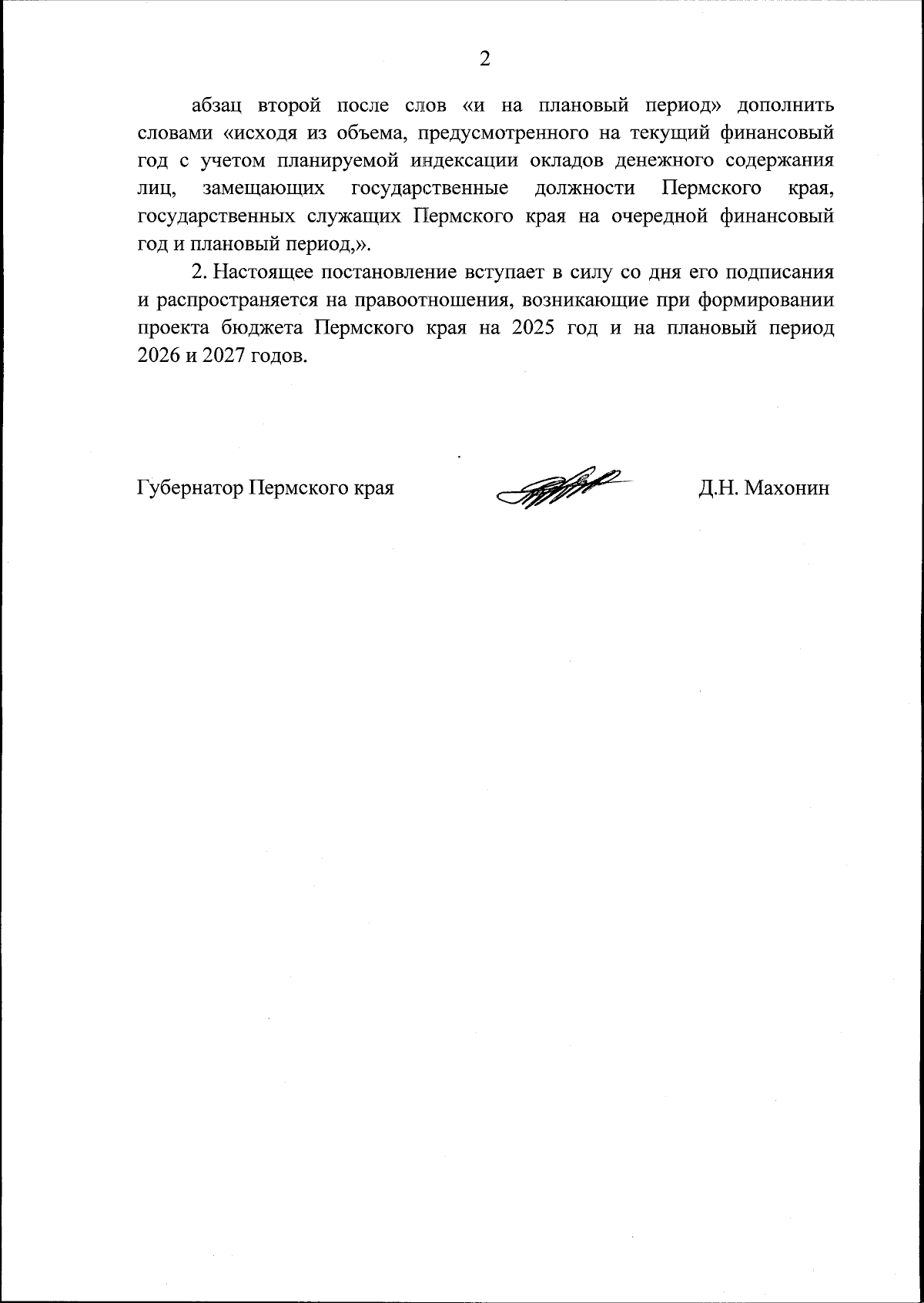 2

абзац второй после слов «и на плановый период» дополнить словами «исходя из объема, предусмотренного на текущий финансовый год с учетом планируемой индексации окладов денежного содержания лиц, замещающих государственные должности Пермского края, государственных служащих Пермского края на очередной финансовый год и плановый период,».

2. Настоящее постановление вступает в силу со дня его подписания и распространяется на правоотношения, возникающие при формировании проекта бюджета Пермского края на 2025 год и на плановый период 2026 и 2027 годов.

Губернатор Пермского края

Д.Н. Махонин